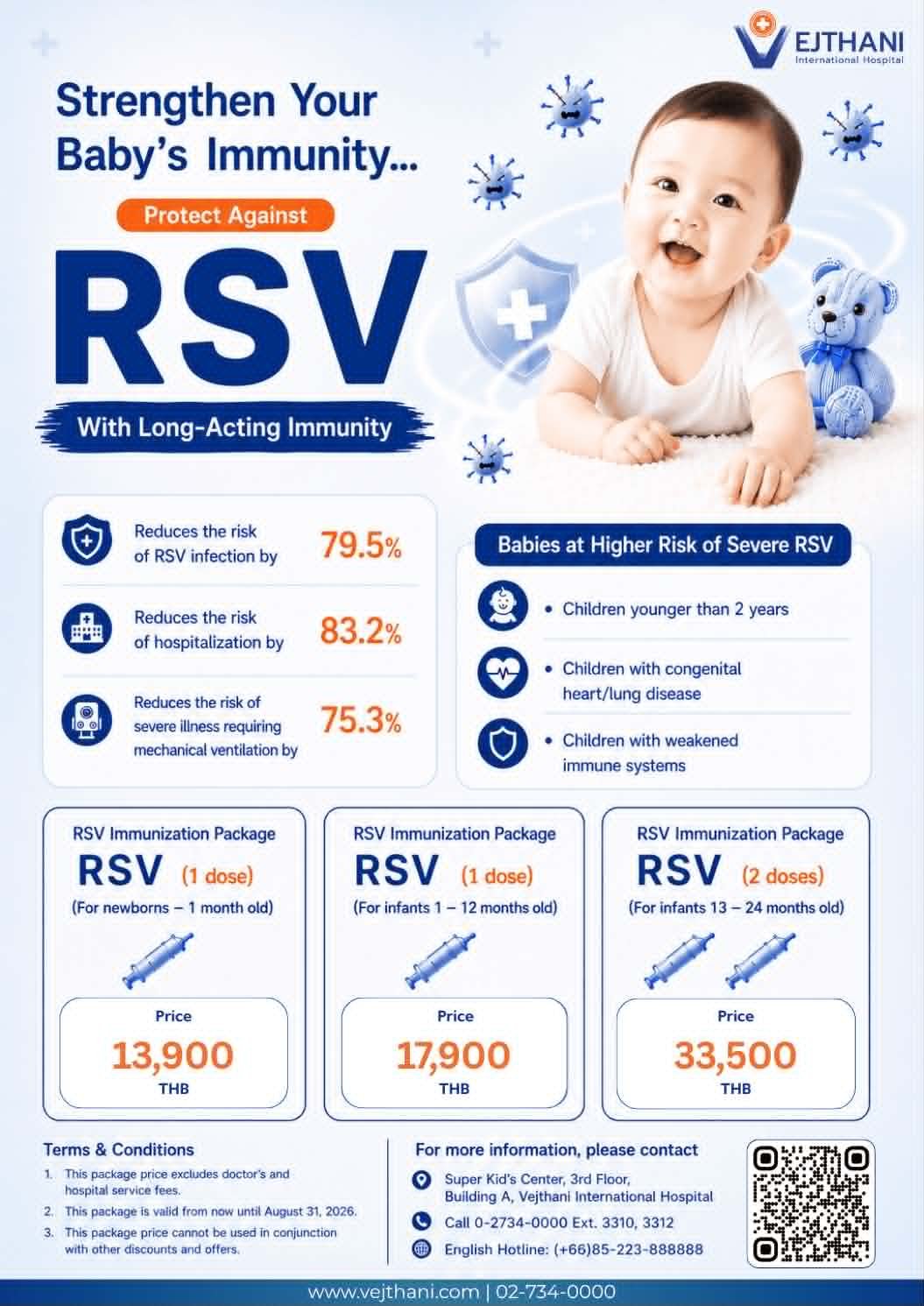 VEJTHANI
International Hospital

Strengthen Your Baby's Immunity...

Protect Against

RSV

With Long-Acting Immunity

Reduces the risk of RSV infection by 79.5%

Reduces the risk of hospitalization by 83.2%

Reduces the risk of severe illness requiring mechanical ventilation by 75.3%

Babies at Higher Risk of Severe RSV

• Children younger than 2 years

• Children with congenital heart/lung disease

• Children with weakened immune systems

RSV Immunization Package
RSV (1 dose)
(For newborns – 1 month old)
Price
13,900
THB

RSV Immunization Package
RSV (1 dose)
(For infants 1 – 12 months old)
Price
17,900
THB

RSV Immunization Package
RSV (2 doses)
(For infants 13 – 24 months old)
Price
33,500
THB

Terms & Conditions
1. This package price excludes doctor's and hospital service fees.
2. This package is valid from now until August 31, 2026.
3. This package price cannot be used in conjunction with other discounts and offers.

For more information, please contact
Super Kid's Center, 3rd Floor, Building A, Vejthani International Hospital
Call 0-2734-0000 Ext. 3310, 3312
English Hotline: (+66)85-223-888888

www.vejthani.com | 02-734-0000